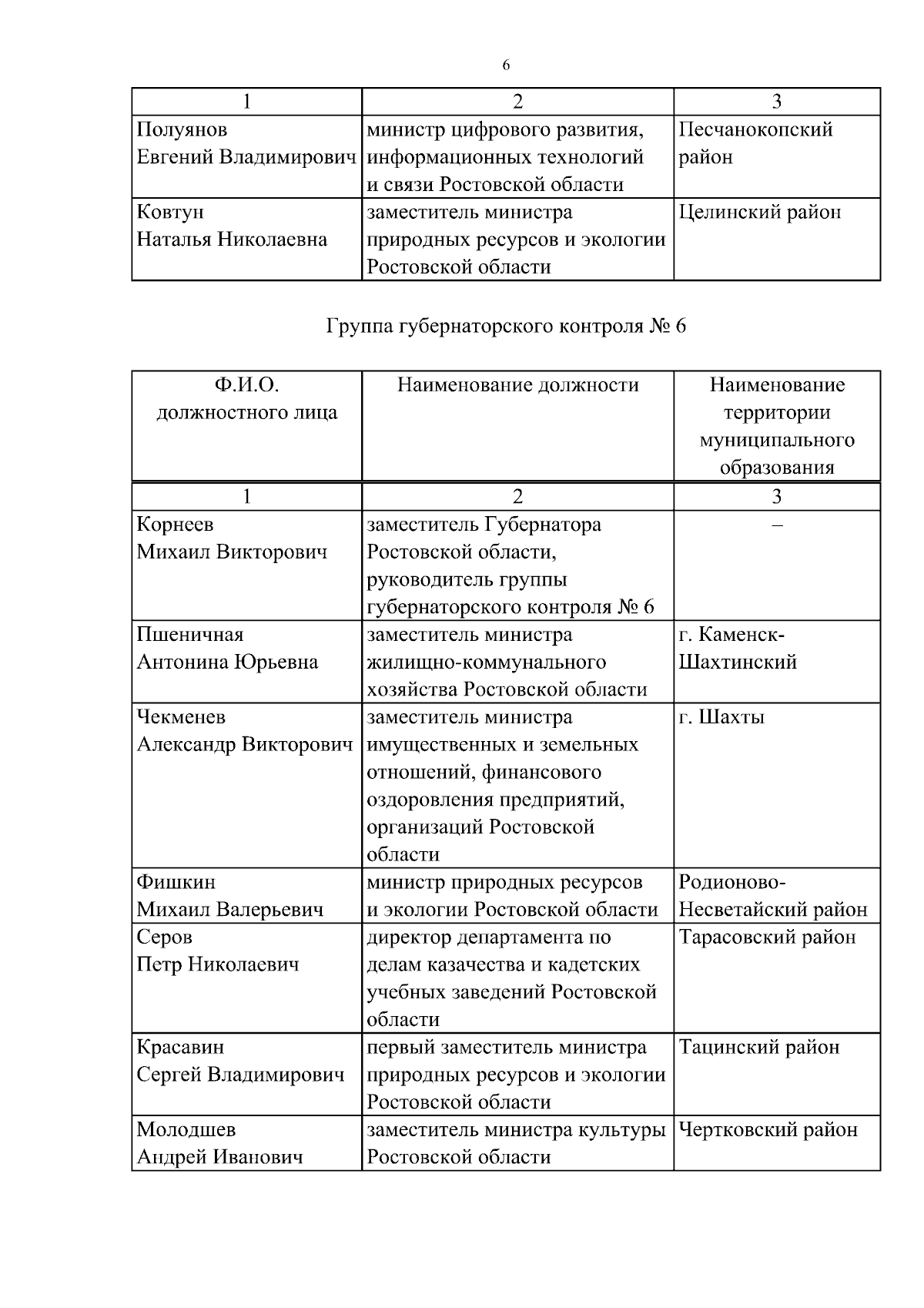 6

| 1 | 2 | 3 |
|---|---|---|
| Полуянов Евгений Владимирович | министр цифрового развития, информационных технологий и связи Ростовской области | Песчанокопский район |
| Ковтун Наталья Николаевна | заместитель министра природных ресурсов и экологии Ростовской области | Целинский район |

Группа губернаторского контроля № 6

| Ф.И.О. должностного лица | Наименование должности | Наименование территории муниципального образования |
|---|---|---|
| 1 | 2 | 3 |
| Корнеев Михаил Викторович | заместитель Губернатора Ростовской области, руководитель группы губернаторского контроля № 6 | – |
| Пшеничная Антонина Юрьевна | заместитель министра жилищно-коммунального хозяйства Ростовской области | г. Каменск-Шахтинский |
| Чекменев Александр Викторович | заместитель министра имущественных и земельных отношений, финансового оздоровления предприятий, организаций Ростовской области | г. Шахты |
| Фишкин Михаил Валерьевич | министр природных ресурсов и экологии Ростовской области | Родионово-Несветайский район |
| Серов Петр Николаевич | директор департамента по делам казачества и кадетских учебных заведений Ростовской области | Тарасовский район |
| Красавин Сергей Владимирович | первый заместитель министра природных ресурсов и экологии Ростовской области | Тацинский район |
| Молодшев Андрей Иванович | заместитель министра культуры Ростовской области | Чертковский район |